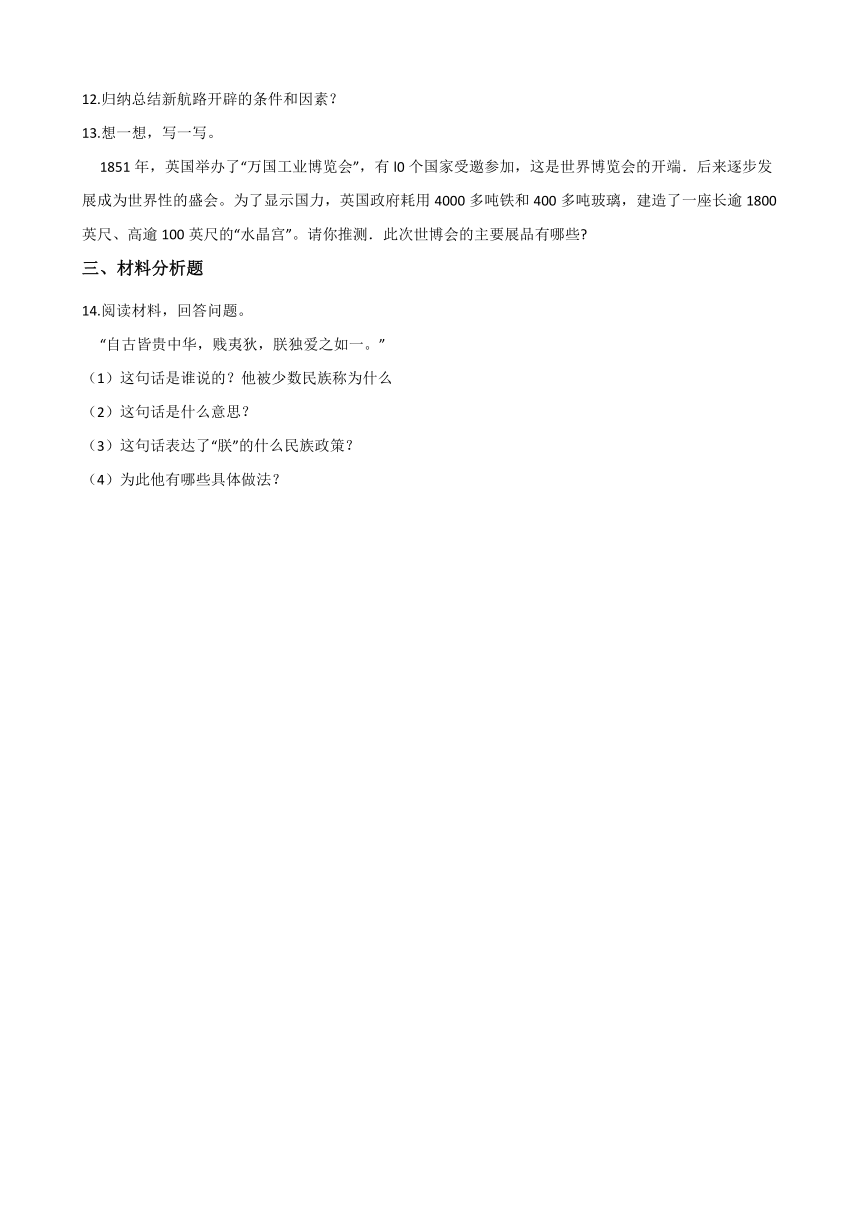 12.归纳总结新航路开辟的条件和因素？

13.想一想，写一写。

1851 年，英国举办了“万国工业博览会”，有 l0 个国家受邀参加，这是世界博览会的开端．后来逐步发展成为世界性的盛会。为了显示国力，英国政府耗用 4000 多吨铁和 400 多吨玻璃，建造了一座长逾 1800 英尺、高逾 100 英尺的“水晶宫”。请你推测．此次世博会的主要展品有哪些?

三、材料分析题

14.阅读材料，回答问题。

“自古皆贵中华，贱夷狄，朕独爱之如一。”

（1）这句话是谁说的？他被少数民族称为什么

（2）这句话是什么意思？

（3）这句话表达了“朕”的什么民族政策？

（4）为此他有哪些具体做法？